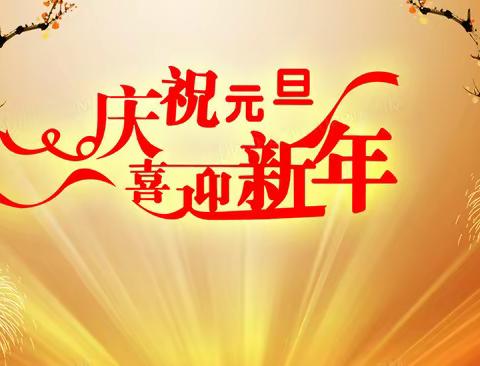 庆祝元旦
喜迎新年